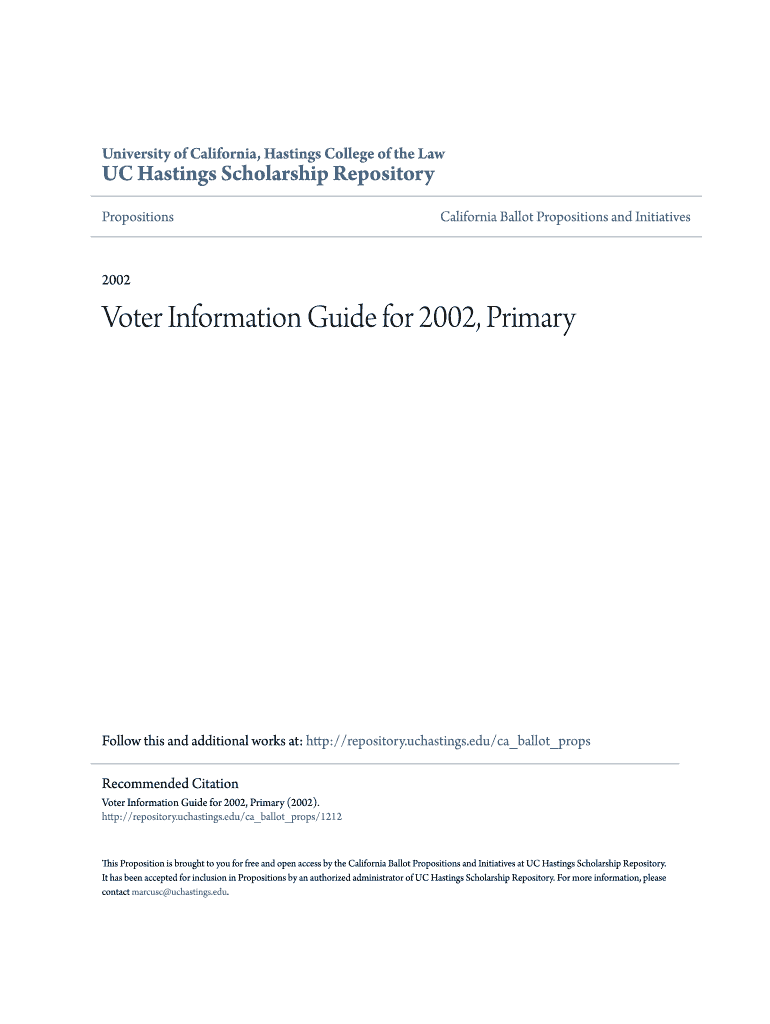 University of California, Hastings College of the Law
UC Hastings Scholarship Repository

Propositions

California Ballot Propositions and Initiatives

2002

Voter Information Guide for 2002, Primary

Follow this and additional works at: http://repository.uchastings.edu/ca_ballot_props

Recommended Citation
Voter Information Guide for 2002, Primary (2002).
http://repository.uchastings.edu/ca_ballot_props/1212

This Proposition is brought to you for free and open access by the California Ballot Propositions and Initiatives at UC Hastings Scholarship Repository. It has been accepted for inclusion in Propositions by an authorized administrator of UC Hastings Scholarship Repository. For more information, please contact marcusc@uchastings.edu.